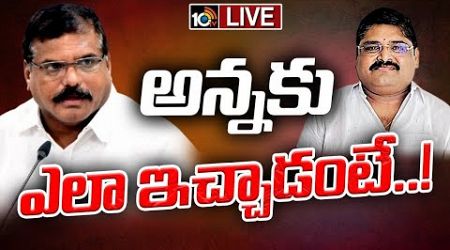 10tv LIVE

అన్నకు

ఎలా ఇచ్చాడంటే..!